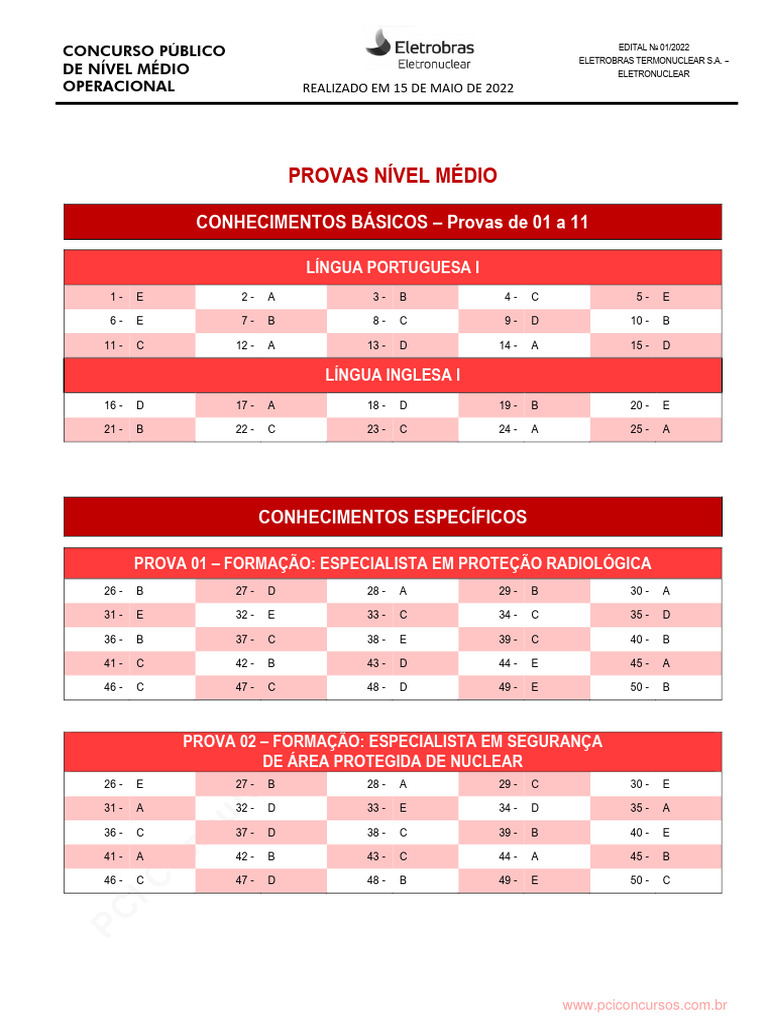 CONCURSO PÚBLICO
DE NÍVEL MÉDIO
OPERACIONAL

Eletrobras
Eletronuclear

REALIZADO EM 15 DE MAIO DE 2022

EDITAL № 01/2022
ELETROBRAS TERMONUCLEAR S.A. – ELETRONUCLEAR

PROVAS NÍVEL MÉDIO

CONHECIMENTOS BÁSICOS – Provas de 01 a 11

LÍNGUA PORTUGUESA I

| 1 - E | 2 - A | 3 - B | 4 - C | 5 - E |
|---|---|---|---|---|
| 6 - E | 7 - B | 8 - C | 9 - D | 10 - B |
| 11 - C | 12 - A | 13 - D | 14 - A | 15 - D |

LÍNGUA INGLESA I

| 16 - D | 17 - A | 18 - D | 19 - B | 20 - E |
|---|---|---|---|---|
| 21 - B | 22 - C | 23 - C | 24 - A | 25 - A |

CONHECIMENTOS ESPECÍFICOS

PROVA 01 – FORMAÇÃO: ESPECIALISTA EM PROTEÇÃO RADIOLÓGICA

| 26 - B | 27 - D | 28 - A | 29 - B | 30 - A |
|---|---|---|---|---|
| 31 - E | 32 - E | 33 - C | 34 - C | 35 - D |
| 36 - B | 37 - C | 38 - E | 39 - C | 40 - B |
| 41 - C | 42 - B | 43 - D | 44 - E | 45 - A |
| 46 - C | 47 - C | 48 - D | 49 - E | 50 - B |

PROVA 02 – FORMAÇÃO: ESPECIALISTA EM SEGURANÇA DE ÁREA PROTEGIDA DE NUCLEAR

| 26 - E | 27 - B | 28 - A | 29 - C | 30 - E |
|---|---|---|---|---|
| 31 - A | 32 - D | 33 - E | 34 - D | 35 - A |
| 36 - C | 37 - D | 38 - C | 39 - B | 40 - E |
| 41 - A | 42 - B | 43 - C | 44 - A | 45 - B |
| 46 - C | 47 - D | 48 - B | 49 - E | 50 - C |

www.pciconcursos.com.br